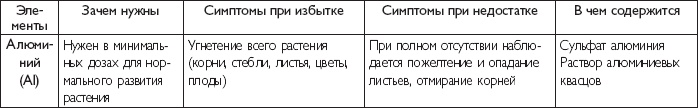 | Элементы | Зачем нужны | Симптомы при избытке | Симптомы при недостатке | В чем содержится |
|---|---|---|---|---|
| Алюминий (Al) | Нужен в минимальных дозах для нормального развития растения | Угнетение всего растения (корни, стебли, листья, цветы, плоды) | При полном отсутствии наблюдается пожелтение и опадание листьев, отмирание корней | Сульфат алюминия Раствор алюминиевых квасцов |